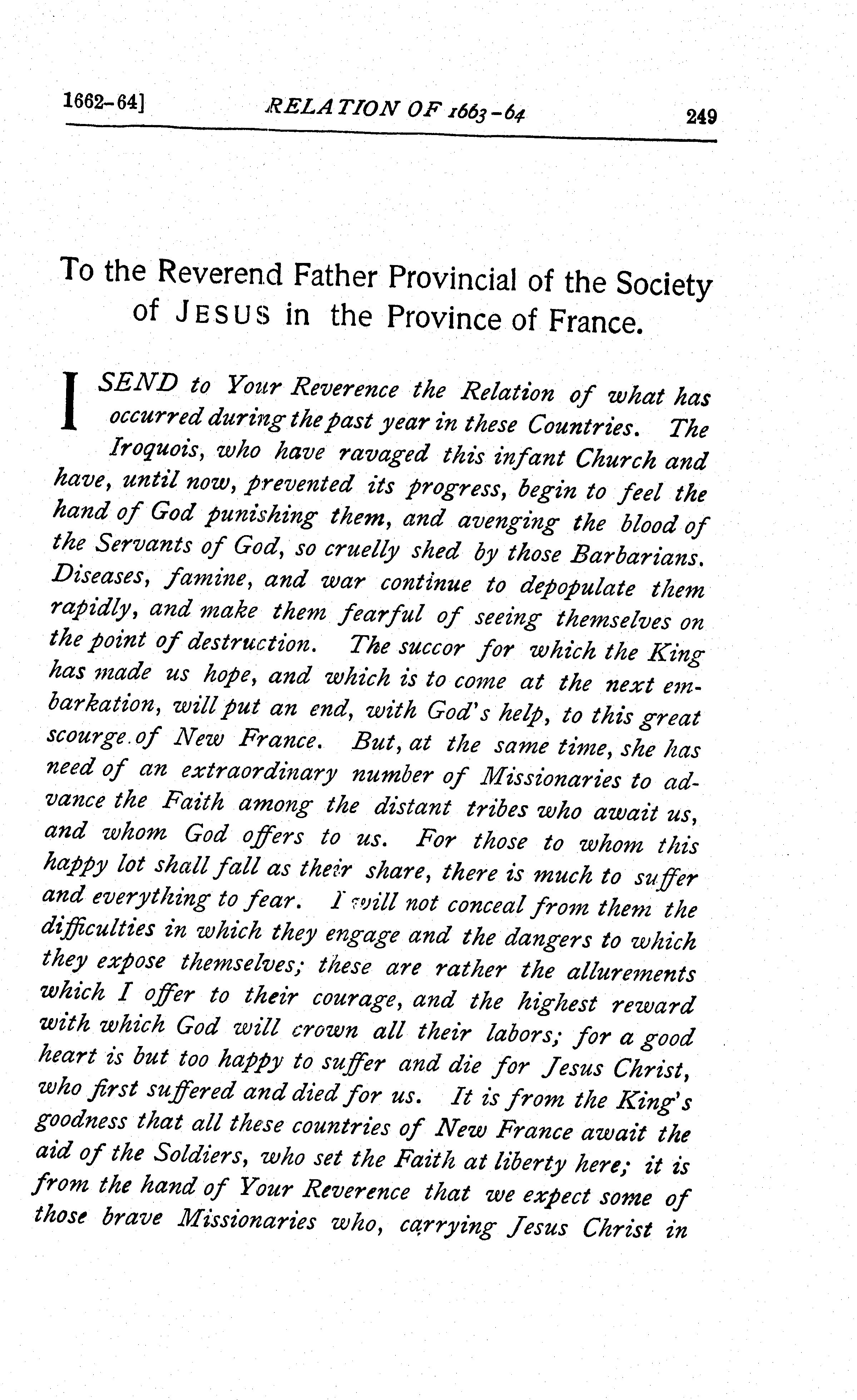 1662-64] RELATION OF 1663-64 249

To the Reverend Father Provincial of the Society of JESUS in the Province of France.

I SEND to Your Reverence the Relation of what has occurred during the past year in these Countries. The Iroquois, who have ravaged this infant Church and have, until now, prevented its progress, begin to feel the hand of God punishing them, and avenging the blood of the Servants of God, so cruelly shed by those Barbarians. Diseases, famine, and war continue to depopulate them rapidly, and make them fearful of seeing themselves on the point of destruction. The succor for which the King has made us hope, and which is to come at the next embarkation, will put an end, with God's help, to this great scourge of New France. But, at the same time, she has need of an extraordinary number of Missionaries to advance the Faith among the distant tribes who await us, and whom God offers to us. For those to whom this happy lot shall fall as their share, there is much to suffer and everything to fear. I will not conceal from them the difficulties in which they engage and the dangers to which they expose themselves; these are rather the allurements which I offer to their courage, and the highest reward with which God will crown all their labors; for a good heart is but too happy to suffer and die for Jesus Christ, who first suffered and died for us. It is from the King's goodness that all these countries of New France await the aid of the Soldiers, who set the Faith at liberty here; it is from the hand of Your Reverence that we expect some of those brave Missionaries who, carrying Jesus Christ in